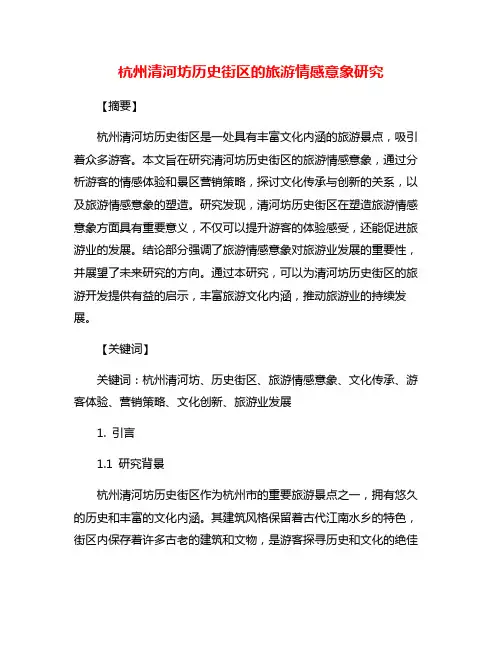 杭州清河坊历史街区的旅游情感意象研究

【摘要】

杭州清河坊历史街区是一处具有丰富文化内涵的旅游景点，吸引着众多游客。本文旨在研究清河坊历史街区的旅游情感意象，通过分析游客的情感体验和景区营销策略，探讨文化传承与创新的关系，以及旅游情感意象的塑造。研究发现，清河坊历史街区在塑造旅游情感意象方面具有重要意义，不仅可以提升游客的体验感受，还能促进旅游业的发展。结论部分强调了旅游情感意象对旅游业发展的重要性，并展望了未来研究的方向。通过本研究，可以为清河坊历史街区的旅游开发提供有益的启示，丰富旅游文化内涵，推动旅游业的持续发展。

【关键词】

关键词：杭州清河坊、历史街区、旅游情感意象、文化传承、游客体验、营销策略、文化创新、旅游业发展

1. 引言

1.1 研究背景

杭州清河坊历史街区作为杭州市的重要旅游景点之一，拥有悠久的历史和丰富的文化内涵。其建筑风格保留着古代江南水乡的特色，街区内保存着许多古老的建筑和文物，是游客探寻历史和文化的绝佳